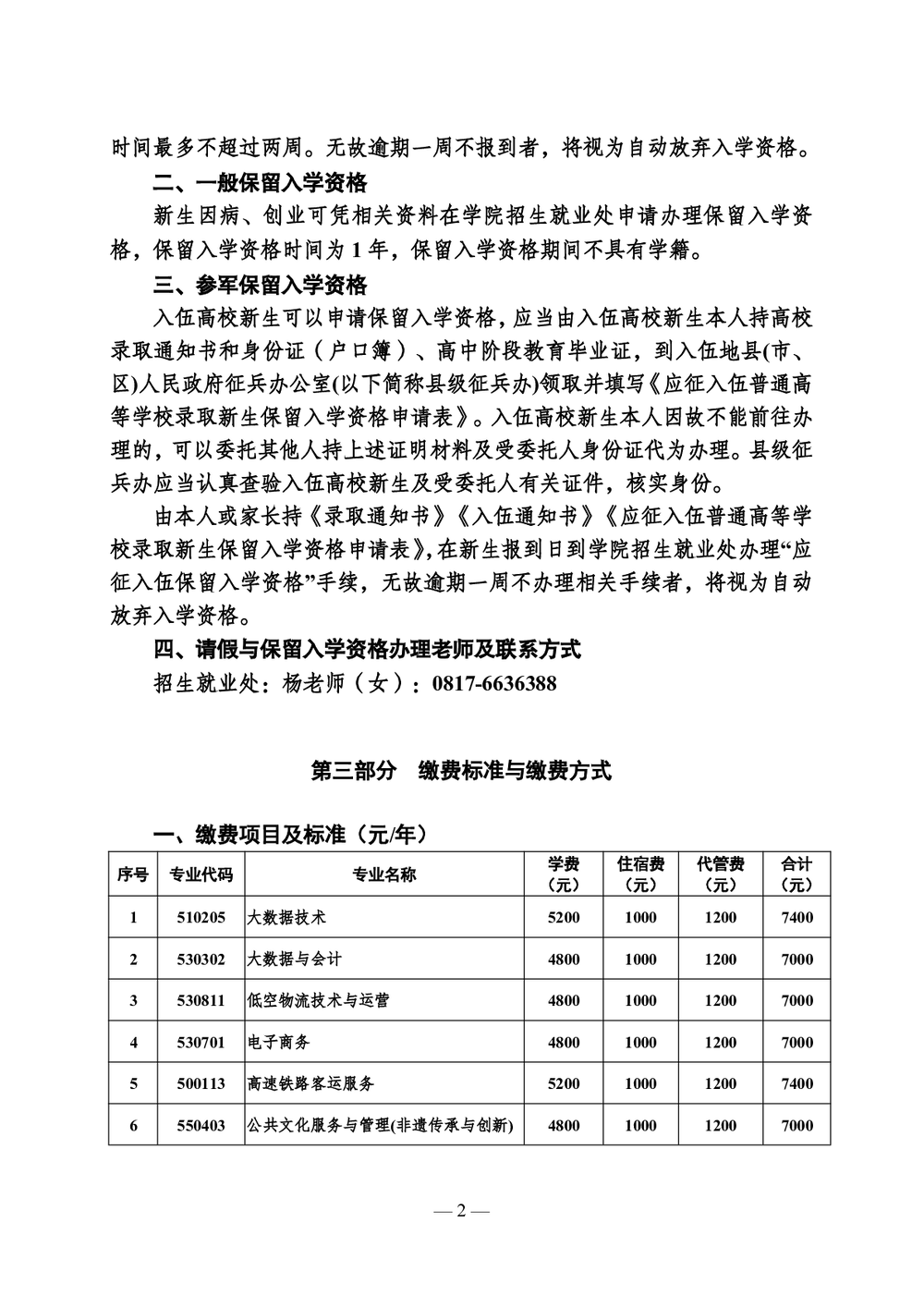 时间最多不超过两周。无故逾期一周不报到者，将视为自动放弃入学资格。

二、一般保留入学资格

新生因病、创业可凭相关资料在学院招生就业处申请办理保留入学资格，保留入学资格时间为 1 年，保留入学资格期间不具有学籍。

三、参军保留入学资格

入伍高校新生可以申请保留入学资格，应当由入伍高校新生本人持高校录取通知书和身份证（户口簿）、高中阶段教育毕业证，到入伍地县(市、区)人民政府征兵办公室(以下简称县级征兵办)领取并填写《应征入伍普通高等学校录取新生保留入学资格申请表》。入伍高校新生本人因故不能前往办理的，可以委托其他人持上述证明材料及受委托人身份证代为办理。县级征兵办应当认真查验入伍高校新生及受委托人有关证件，核实身份。

由本人或家长持《录取通知书》《入伍通知书》《应征入伍普通高等学校录取新生保留入学资格申请表》，在新生报到日到学院招生就业处办理“应征入伍保留入学资格”手续，无故逾期一周不办理相关手续者，将视为自动放弃入学资格。

四、请假与保留入学资格办理老师及联系方式

招生就业处：杨老师（女）：0817-6636388

第三部分　缴费标准与缴费方式

一、缴费项目及标准（元/年）

| 序号 | 专业代码 | 专业名称 | 学费（元） | 住宿费（元） | 代管费（元） | 合计（元） |
|---|---|---|---|---|---|---|
| 1 | 510205 | 大数据技术 | 5200 | 1000 | 1200 | 7400 |
| 2 | 530302 | 大数据与会计 | 4800 | 1000 | 1200 | 7000 |
| 3 | 530811 | 低空物流技术与运营 | 4800 | 1000 | 1200 | 7000 |
| 4 | 530701 | 电子商务 | 4800 | 1000 | 1200 | 7000 |
| 5 | 500113 | 高速铁路客运服务 | 5200 | 1000 | 1200 | 7400 |
| 6 | 550403 | 公共文化服务与管理(非遗传承与创新) | 4800 | 1000 | 1200 | 7000 |

— 2 —